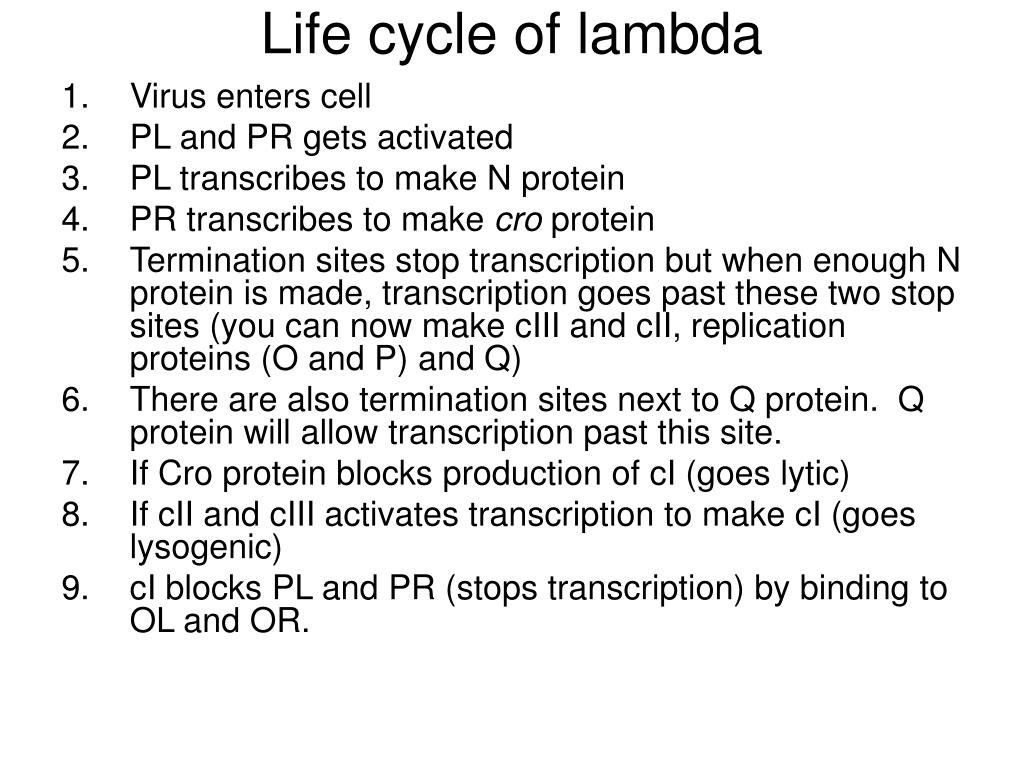 Life cycle of lambda

1. Virus enters cell
2. PL and PR gets activated
3. PL transcribes to make N protein
4. PR transcribes to make cro protein
5. Termination sites stop transcription but when enough N protein is made, transcription goes past these two stop sites (you can now make cIII and cII, replication proteins (O and P) and Q)
6. There are also termination sites next to Q protein. Q protein will allow transcription past this site.
7. If Cro protein blocks production of cI (goes lytic)
8. If cII and cIII activates transcription to make cI (goes lysogenic)
9. cI blocks PL and PR (stops transcription) by binding to OL and OR.